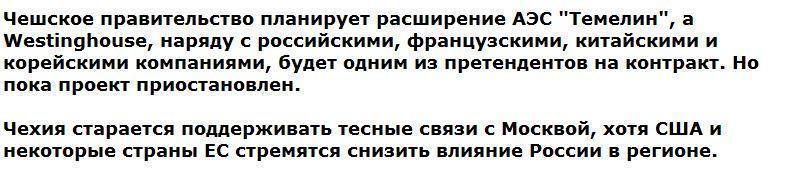 Чешское правительство планирует расширение АЭС "Темелин", а Westinghouse, наряду с российскими, французскими, китайскими и корейскими компаниями, будет одним из претендентов на контракт. Но пока проект приостановлен.

Чехия старается поддерживать тесные связи с Москвой, хотя США и некоторые страны ЕС стремятся снизить влияние России в регионе.